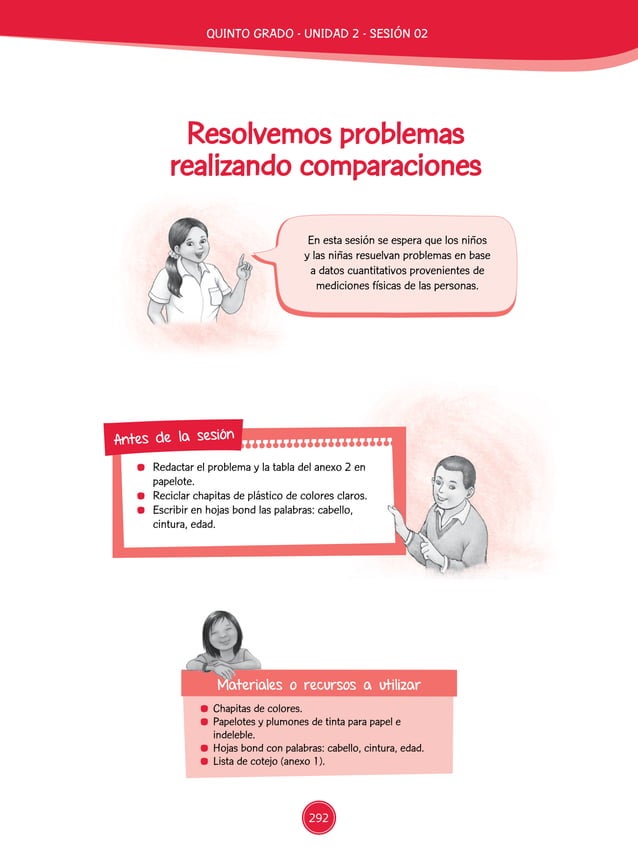 QUINTO GRADO - UNIDAD 2 - SESIÓN 02

Resolvemos problemas realizando comparaciones

En esta sesión se espera que los niños y las niñas resuelvan problemas en base a datos cuantitativos provenientes de mediciones físicas de las personas.

Antes de la sesión

- Redactar el problema y la tabla del anexo 2 en papelote.
- Reciclar chapitas de plástico de colores claros.
- Escribir en hojas bond las palabras: cabello, cintura, edad.

Materiales o recursos a utilizar

- Chapitas de colores.
- Papelotes y plumones de tinta para papel e indeleble.
- Hojas bond con palabras: cabello, cintura, edad.
- Lista de cotejo (anexo 1).

292